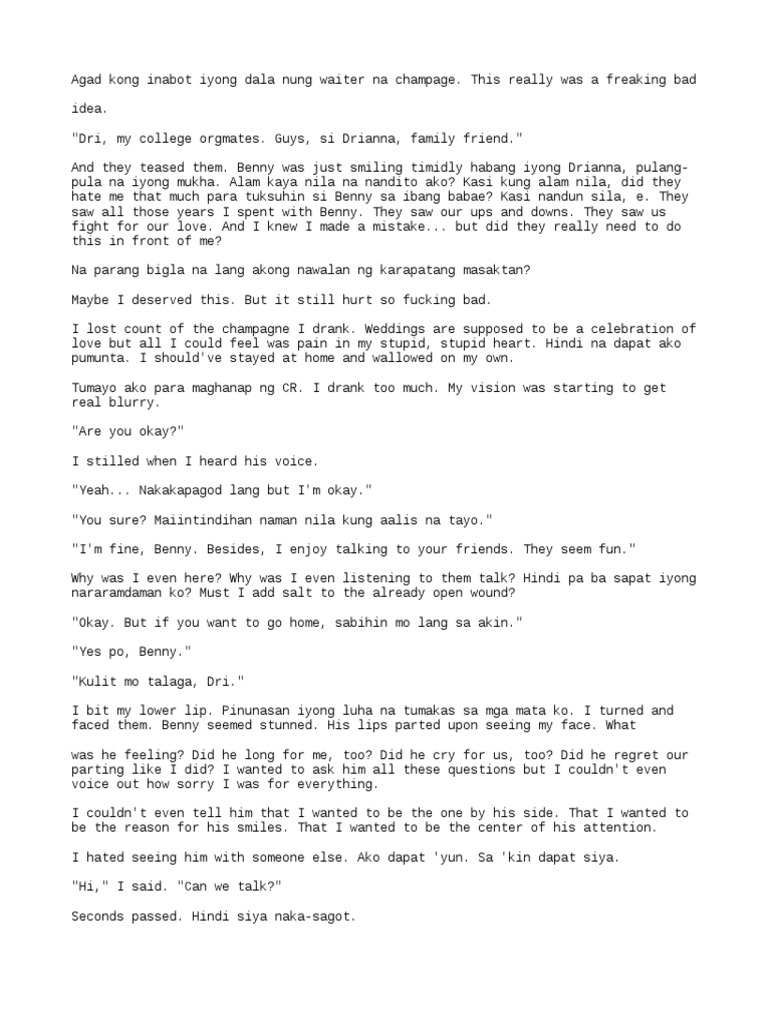 Agad kong inabot iyong dala nung waiter na champage. This really was a freaking bad

idea.

"Dri, my college orgmates. Guys, si Drianna, family friend."

And they teased them. Benny was just smiling timidly habang iyong Drianna, pulang-pula na iyong mukha. Alam kaya nila na nandito ako? Kasi kung alam nila, did they hate me that much para tuksuhin si Benny sa ibang babae? Kasi nandun sila, e. They saw all those years I spent with Benny. They saw our ups and downs. They saw us fight for our love. And I knew I made a mistake... but did they really need to do this in front of me?

Na parang bigla na lang akong nawalan ng karapatang masaktan?

Maybe I deserved this. But it still hurt so fucking bad.

I lost count of the champagne I drank. Weddings are supposed to be a celebration of love but all I could feel was pain in my stupid, stupid heart. Hindi na dapat ako pumunta. I should've stayed at home and wallowed on my own.

Tumayo ako para maghanap ng CR. I drank too much. My vision was starting to get real blurry.

"Are you okay?"

I stilled when I heard his voice.

"Yeah... Nakakapagod lang but I'm okay."

"You sure? Maiintindihan naman nila kung aalis na tayo."

"I'm fine, Benny. Besides, I enjoy talking to your friends. They seem fun."

Why was I even here? Why was I even listening to them talk? Hindi pa ba sapat iyong nararamdaman ko? Must I add salt to the already open wound?

"Okay. But if you want to go home, sabihin mo lang sa akin."

"Yes po, Benny."

"Kulit mo talaga, Dri."

I bit my lower lip. Pinunasan iyong luha na tumakas sa mga mata ko. I turned and faced them. Benny seemed stunned. His lips parted upon seeing my face. What

was he feeling? Did he long for me, too? Did he cry for us, too? Did he regret our parting like I did? I wanted to ask him all these questions but I couldn't even voice out how sorry I was for everything.

I couldn't even tell him that I wanted to be the one by his side. That I wanted to be the reason for his smiles. That I wanted to be the center of his attention.

I hated seeing him with someone else. Ako dapat 'yun. Sa 'kin dapat siya.

"Hi," I said. "Can we talk?"

Seconds passed. Hindi siya naka-sagot.